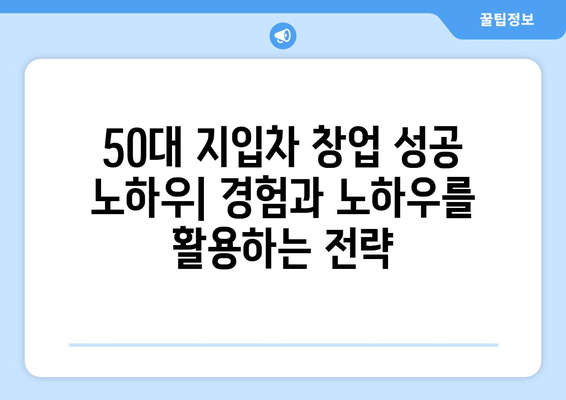 꿀팁정보

50대 지입차 창업 성공 노하우| 경험과 노하우를 활용하는 전략